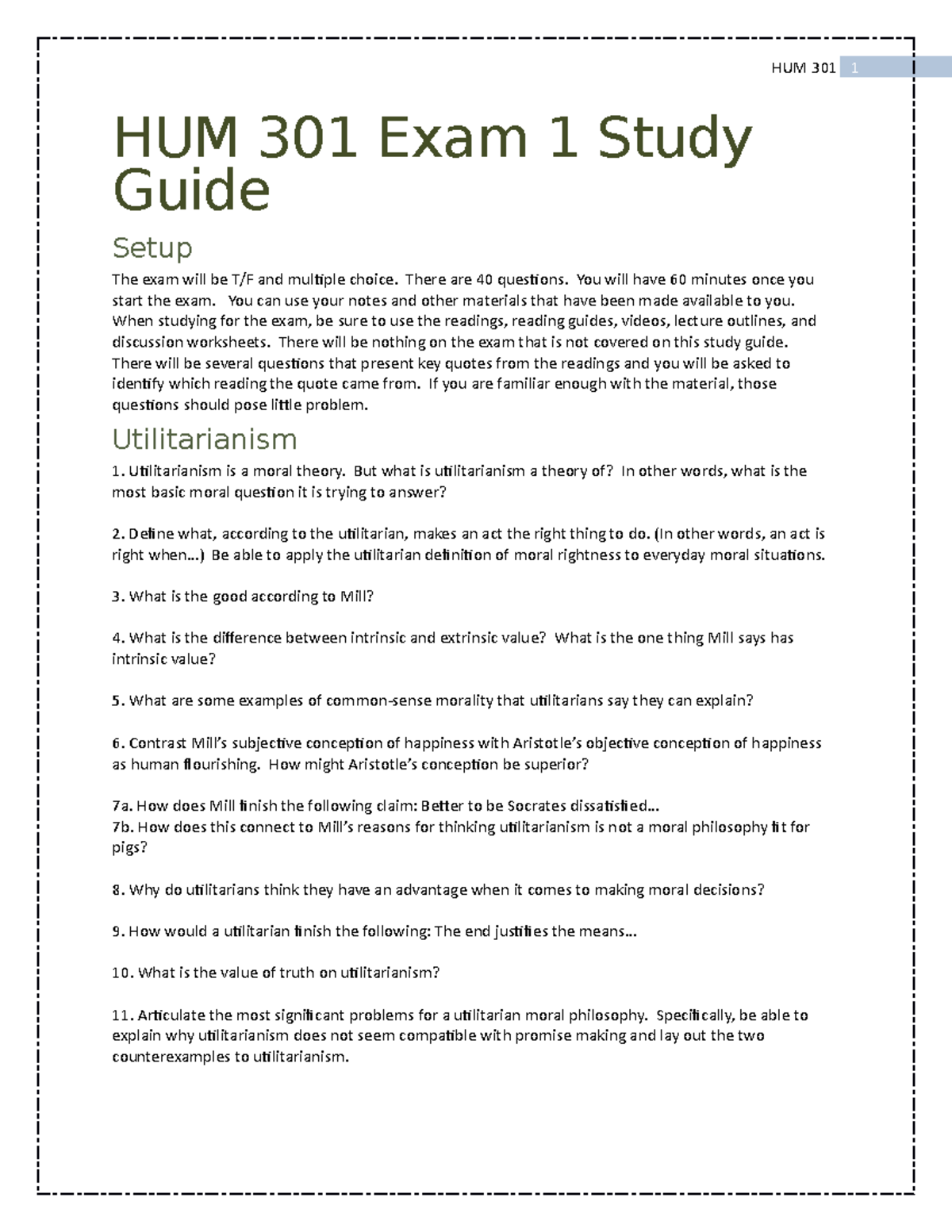 HUM 301 1

HUM 301 Exam 1 Study Guide

Setup

The exam will be T/F and multiple choice. There are 40 questions. You will have 60 minutes once you start the exam. You can use your notes and other materials that have been made available to you. When studying for the exam, be sure to use the readings, reading guides, videos, lecture outlines, and discussion worksheets. There will be nothing on the exam that is not covered on this study guide. There will be several questions that present key quotes from the readings and you will be asked to identify which reading the quote came from. If you are familiar enough with the material, those questions should pose little problem.

Utilitarianism

1. Utilitarianism is a moral theory. But what is utilitarianism a theory of? In other words, what is the most basic moral question it is trying to answer?

2. Define what, according to the utilitarian, makes an act the right thing to do. (In other words, an act is right when…) Be able to apply the utilitarian definition of moral rightness to everyday moral situations.

3. What is the good according to Mill?

4. What is the difference between intrinsic and extrinsic value? What is the one thing Mill says has intrinsic value?

5. What are some examples of common-sense morality that utilitarians say they can explain?

6. Contrast Mill's subjective conception of happiness with Aristotle's objective conception of happiness as human flourishing. How might Aristotle's conception be superior?

7a. How does Mill finish the following claim: Better to be Socrates dissatisfied…
7b. How does this connect to Mill's reasons for thinking utilitarianism is not a moral philosophy fit for pigs?

8. Why do utilitarians think they have an advantage when it comes to making moral decisions?

9. How would a utilitarian finish the following: The end justifies the means…

10. What is the value of truth on utilitarianism?

11. Articulate the most significant problems for a utilitarian moral philosophy. Specifically, be able to explain why utilitarianism does not seem compatible with promise making and lay out the two counterexamples to utilitarianism.